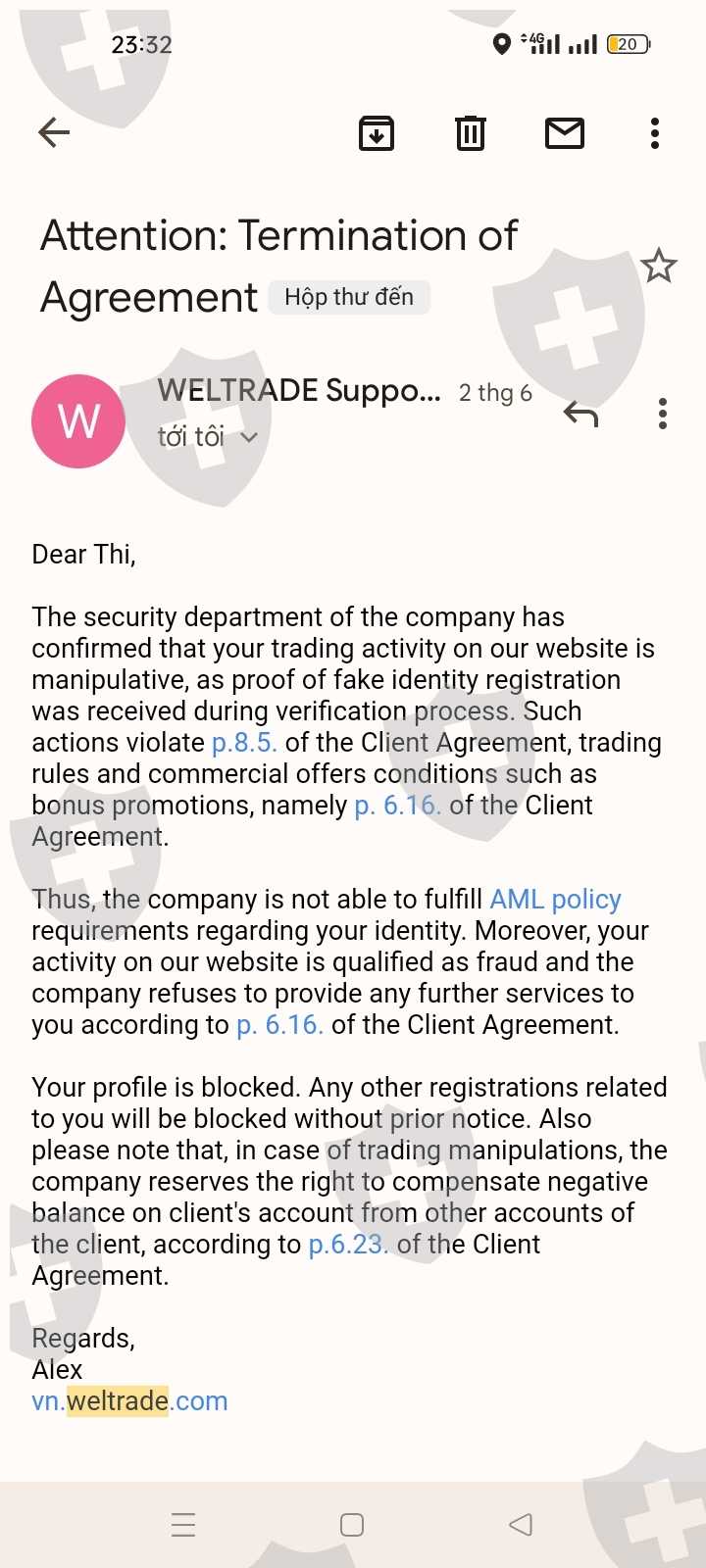 23:32

4G 20

Attention: Termination of Agreement Hộp thư đến

W

WELTRADE Suppo... 2 thg 6

tới tôi

Dear Thi,

The security department of the company has confirmed that your trading activity on our website is manipulative, as proof of fake identity registration was received during verification process. Such actions violate p.8.5. of the Client Agreement, trading rules and commercial offers conditions such as bonus promotions, namely p. 6.16. of the Client Agreement.

Thus, the company is not able to fulfill AML policy requirements regarding your identity. Moreover, your activity on our website is qualified as fraud and the company refuses to provide any further services to you according to p. 6.16. of the Client Agreement.

Your profile is blocked. Any other registrations related to you will be blocked without prior notice. Also please note that, in case of trading manipulations, the company reserves the right to compensate negative balance on client's account from other accounts of the client, according to p.6.23. of the Client Agreement.

Regards,
Alex
vn.weltrade.com